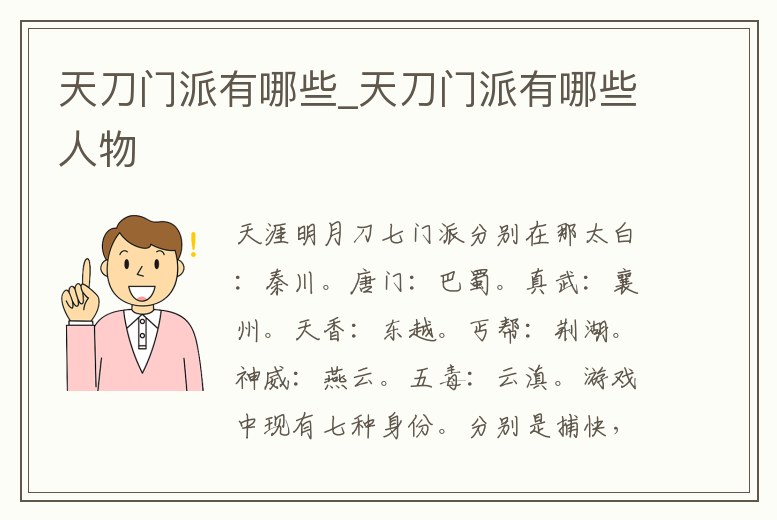 天刀门派有哪些_天刀门派有哪些人物

天涯明月刀七门派分别在那太白：秦川。唐门：巴蜀。真武：襄州。天香：东越。丐帮：荆湖。神威：燕云。五毒：云滇。游戏中现有七种身份。分别是捕快，